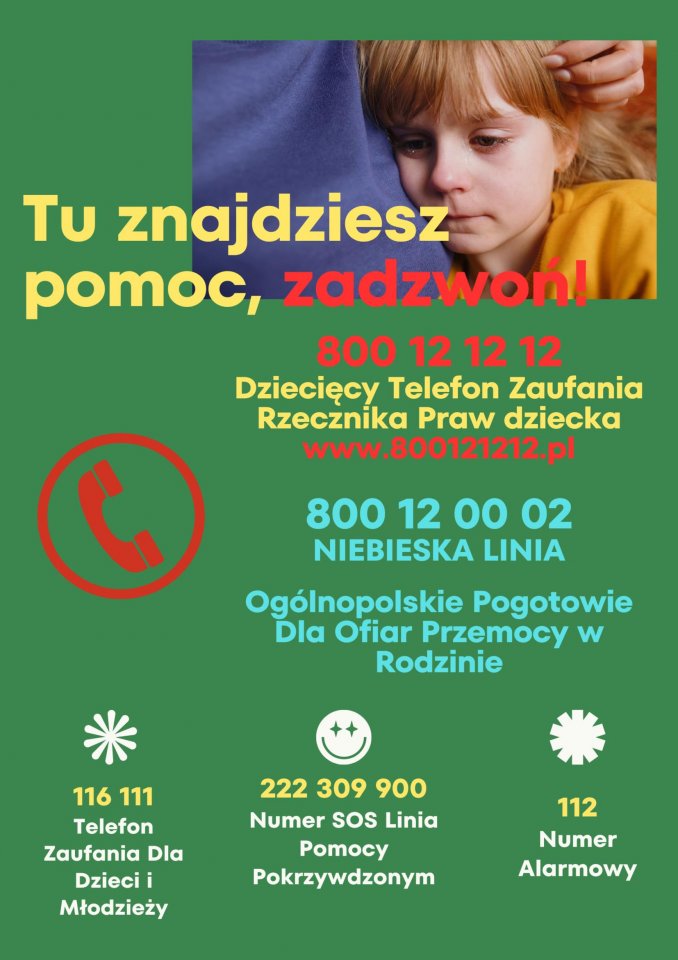 Tu znajdziesz pomoc, zadzwoń!

800 12 12 12
Dziecięcy Telefon Zaufania Rzecznika Praw dziecka
www.800121212.pl

800 12 00 02
NIEBIESKA LINIA

Ogólnopolskie Pogotowie Dla Ofiar Przemocy w Rodzinie

116 111
Telefon Zaufania Dla Dzieci i Młodzieży

222 309 900
Numer SOS Linia Pomocy Pokrzywdzonym

112
Numer Alarmowy